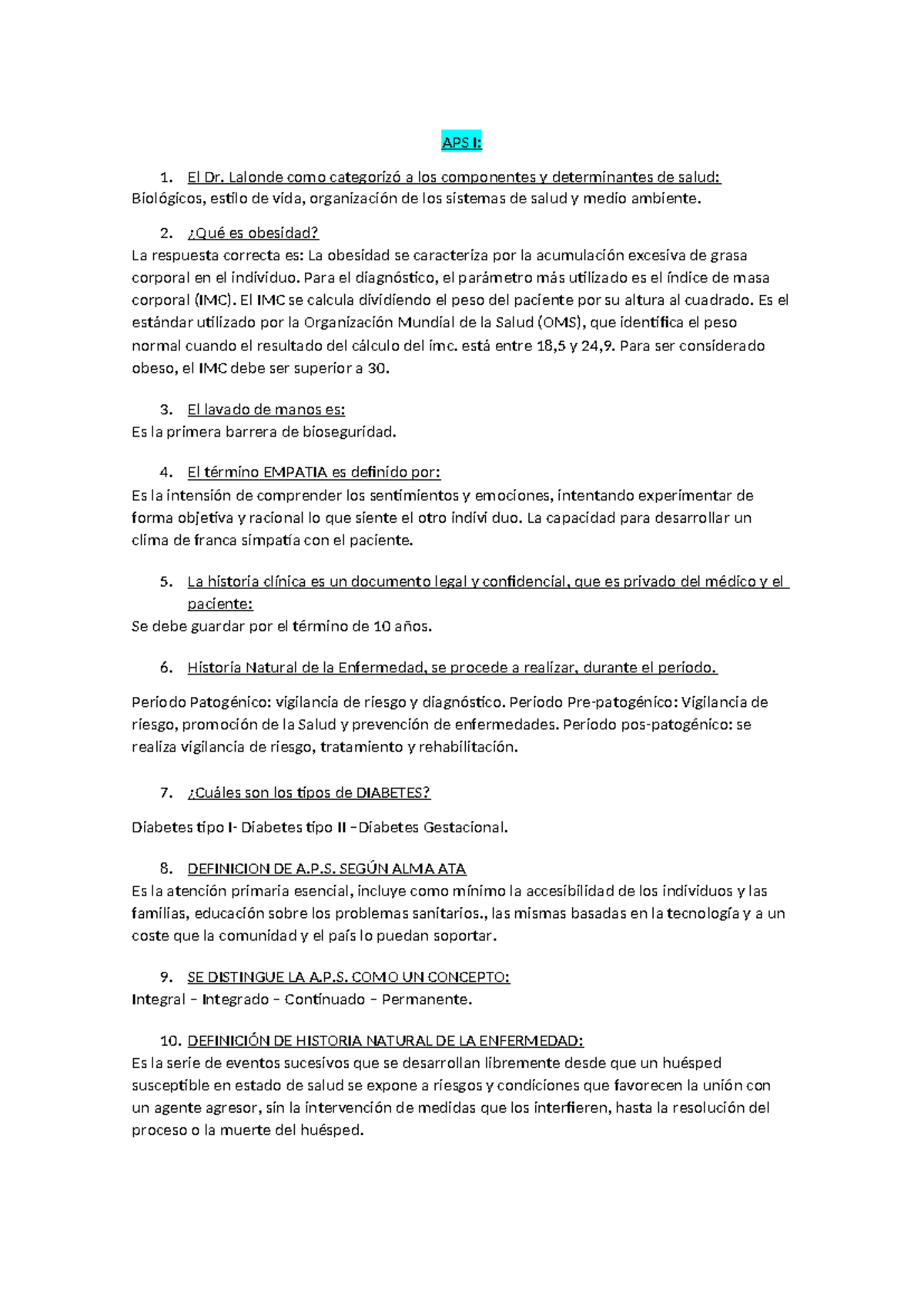 APS I:

1. El Dr. Lalonde como categorizó a los componentes y determinantes de salud:
Biológicos, estilo de vida, organización de los sistemas de salud y medio ambiente.

2. ¿Qué es obesidad?
La respuesta correcta es: La obesidad se caracteriza por la acumulación excesiva de grasa corporal en el individuo. Para el diagnóstico, el parámetro más utilizado es el índice de masa corporal (IMC). El IMC se calcula dividiendo el peso del paciente por su altura al cuadrado. Es el estándar utilizado por la Organización Mundial de la Salud (OMS), que identifica el peso normal cuando el resultado del cálculo del imc. está entre 18,5 y 24,9. Para ser considerado obeso, el IMC debe ser superior a 30.

3. El lavado de manos es:
Es la primera barrera de bioseguridad.

4. El término EMPATIA es definido por:
Es la intensión de comprender los sentimientos y emociones, intentando experimentar de forma objetiva y racional lo que siente el otro indivi duo. La capacidad para desarrollar un clima de franca simpatía con el paciente.

5. La historia clínica es un documento legal y confidencial, que es privado del médico y el paciente:
Se debe guardar por el término de 10 años.

6. Historia Natural de la Enfermedad, se procede a realizar, durante el periodo.

Periodo Patogénico: vigilancia de riesgo y diagnóstico. Periodo Pre-patogénico: Vigilancia de riesgo, promoción de la Salud y prevención de enfermedades. Periodo pos-patogénico: se realiza vigilancia de riesgo, tratamiento y rehabilitación.

7. ¿Cuáles son los tipos de DIABETES?

Diabetes tipo I- Diabetes tipo II –Diabetes Gestacional.

8. DEFINICION DE A.P.S. SEGÚN ALMA ATA
Es la atención primaria esencial, incluye como mínimo la accesibilidad de los individuos y las familias, educación sobre los problemas sanitarios., las mismas basadas en la tecnología y a un coste que la comunidad y el país lo puedan soportar.

9. SE DISTINGUE LA A.P.S. COMO UN CONCEPTO:
Integral – Integrado – Continuado – Permanente.

10. DEFINICIÓN DE HISTORIA NATURAL DE LA ENFERMEDAD:
Es la serie de eventos sucesivos que se desarrollan libremente desde que un huésped susceptible en estado de salud se expone a riesgos y condiciones que favorecen la unión con un agente agresor, sin la intervención de medidas que los interfieren, hasta la resolución del proceso o la muerte del huésped.